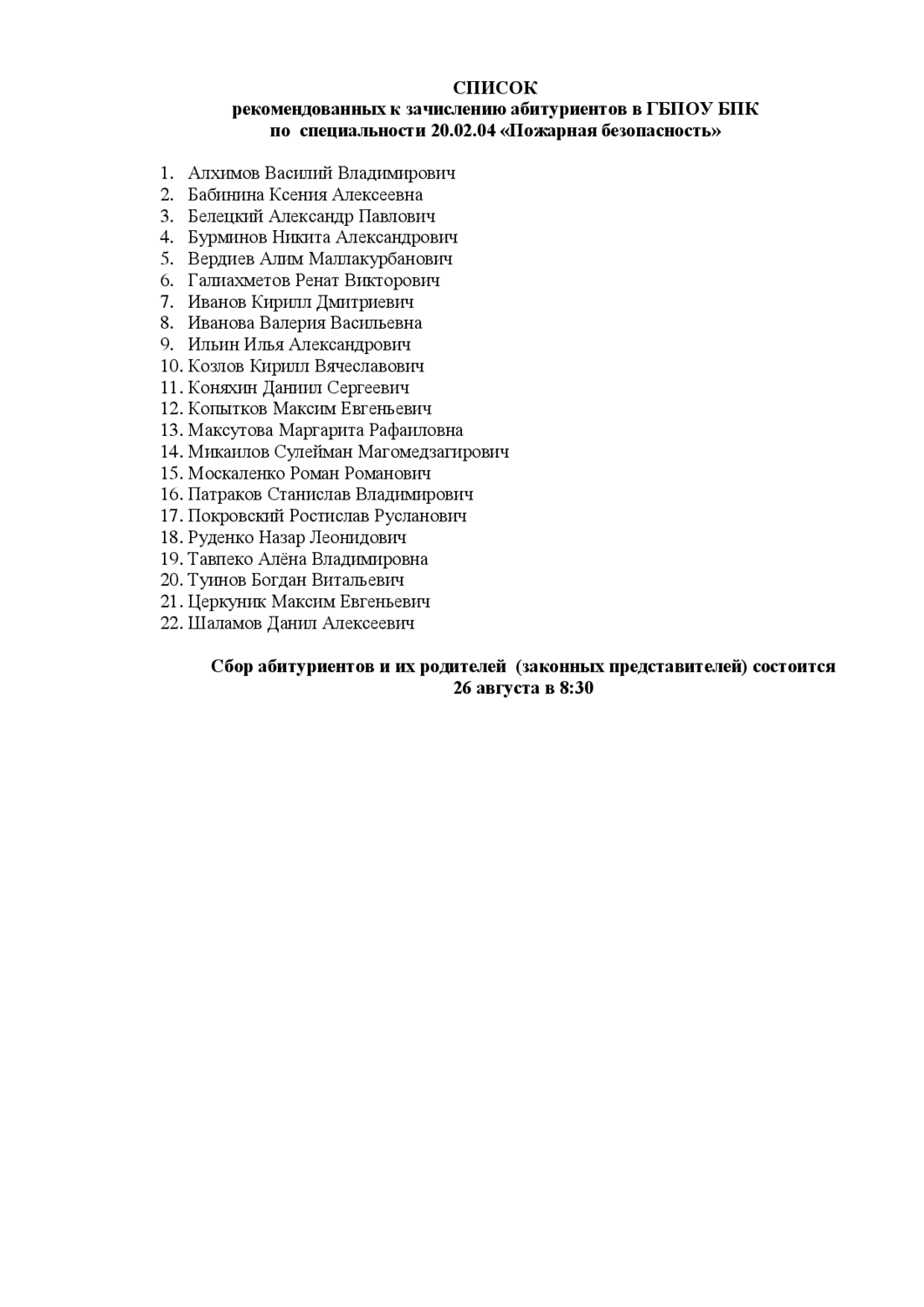 СПИСОК
рекомендованных к зачислению абитуриентов в ГБПОУ БПК
по специальности 20.02.04 «Пожарная безопасность»

1. Алхимов Василий Владимирович
2. Бабинина Ксения Алексеевна
3. Белецкий Александр Павлович
4. Бурминов Никита Александрович
5. Вердиев Алим Маллакурбанович
6. Галиахметов Ренат Викторович
7. Иванов Кирилл Дмитриевич
8. Иванова Валерия Васильевна
9. Ильин Илья Александрович
10. Козлов Кирилл Вячеславович
11. Коняхин Даниил Сергеевич
12. Копытков Максим Евгеньевич
13. Максутова Маргарита Рафаиловна
14. Микаилов Сулейман Магомедзагирович
15. Москаленко Роман Романович
16. Патраков Станислав Владимирович
17. Покровский Ростислав Русланович
18. Руденко Назар Леонидович
19. Тавпеко Алёна Владимировна
20. Туинов Богдан Витальевич
21. Церкуник Максим Евгеньевич
22. Шаламов Данил Алексеевич

Сбор абитуриентов и их родителей (законных представителей) состоится 26 августа в 8:30